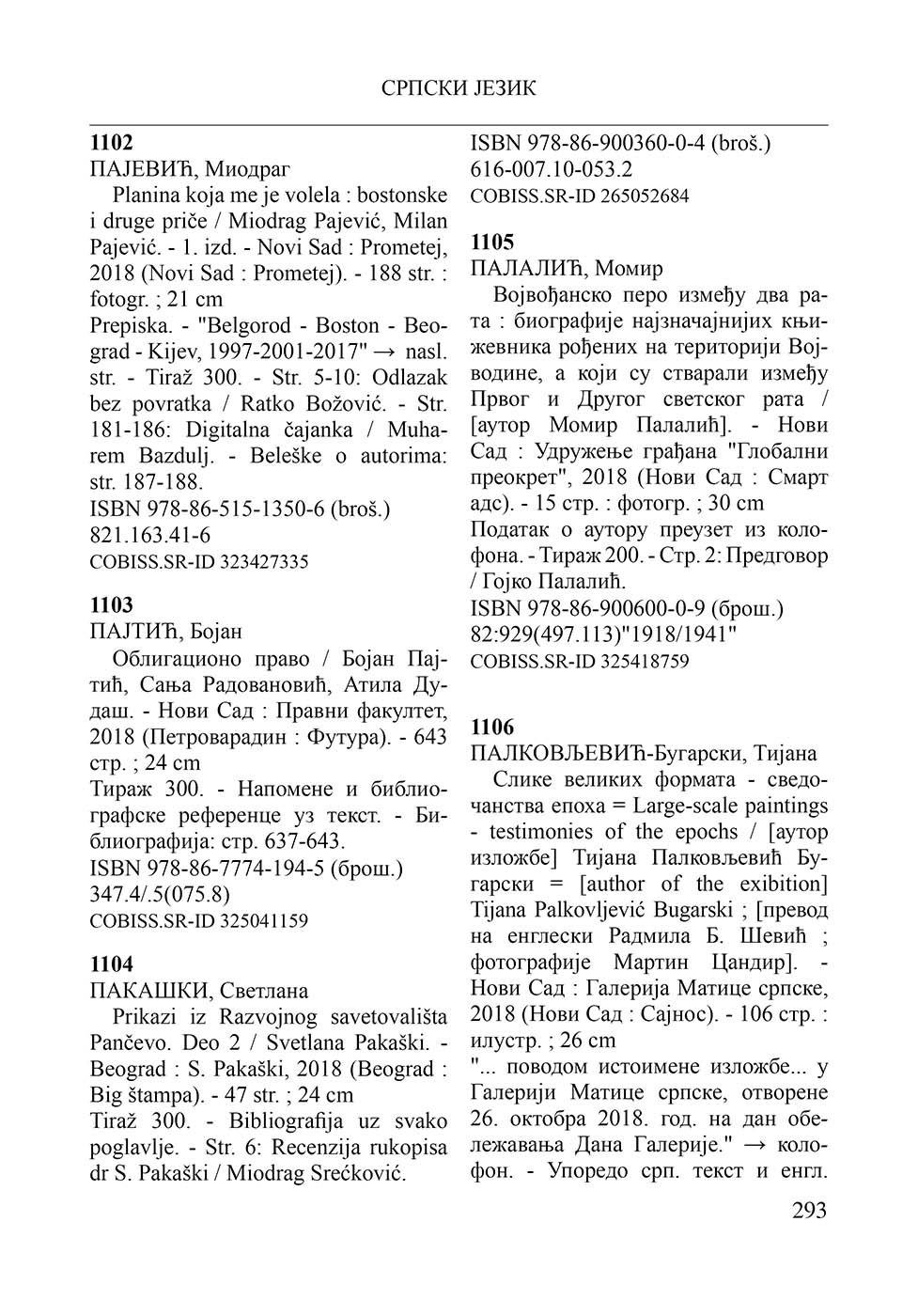 СРПСКИ ЈЕЗИК

**1102**
ПАЈЕВИЋ, Миодраг
Planina koja me je volela : bostonske i druge priče / Miodrag Pajević, Milan Pajević. - 1. izd. - Novi Sad : Prometej, 2018 (Novi Sad : Prometej). - 188 str. : fotogr. ; 21 cm
Prepiska. - "Belgorod - Boston - Beograd - Kijev, 1997-2001-2017" → nasl. str. - Tiraž 300. - Str. 5-10: Odlazak bez povratka / Ratko Božović. - Str. 181-186: Digitalna čajanka / Muharem Bazdulj. - Beleške o autorima: str. 187-188.
ISBN 978-86-515-1350-6 (broš.)
821.163.41-6
COBISS.SR-ID 323427335

**1103**
ПАЈТИЋ, Бојан
Облигационо право / Бојан Пајтић, Сања Радовановић, Атила Дудаш. - Нови Сад : Правни факултет, 2018 (Петроварадин : Футура). - 643 стр. ; 24 cm
Тираж 300. - Напомене и библиографске референце уз текст. - Библиографија: стр. 637-643.
ISBN 978-86-7774-194-5 (брош.)
347.4/.5(075.8)
COBISS.SR-ID 325041159

**1104**
ПАКАШКИ, Светлана
Prikazi iz Razvojnog savetovališta Pančevo. Deo 2 / Svetlana Pakaški. - Beograd : S. Pakaški, 2018 (Beograd : Big štampa). - 47 str. ; 24 cm
Tiraž 300. - Bibliografija uz svako poglavlje. - Str. 6: Recenzija rukopisa dr S. Pakaški / Miodrag Srećković.
ISBN 978-86-900360-0-4 (broš.)
616-007.10-053.2
COBISS.SR-ID 265052684

**1105**
ПАЛАЛИЋ, Момир
Војвођанско перо између два рата : биографије најзначајнијих књижевника рођених на територији Војводине, а који су стварали између Првог и Другог светског рата / [аутор Момир Палалић]. - Нови Сад : Удружење грађана "Глобални преокрет", 2018 (Нови Сад : Смарт адс). - 15 стр. : фотогр. ; 30 cm
Податак о аутору преузет из колофона. - Тираж 200. - Стр. 2: Предговор / Гојко Палалић.
ISBN 978-86-900600-0-9 (брош.)
82:929(497.113)"1918/1941"
COBISS.SR-ID 325418759

**1106**
ПАЛКОВЉЕВИЋ-Бугарски, Тијана
Слике великих формата - сведочанства епоха = Large-scale paintings - testimonies of the epochs / [аутор изложбе] Тијана Палковљевић Бугарски = [author of the exibition] Tijana Palkovljević Bugarski ; [превод на енглески Радмила Б. Шевић ; фотографије Мартин Цандир]. - Нови Сад : Галерија Матице српске, 2018 (Нови Сад : Сајнос). - 106 стр. : илустр. ; 26 cm
"... поводом истоимене изложбе... у Галерији Матице српске, отворене 26. октобра 2018. год. на дан обележавања Дана Галерије." → колофон. - Упоредо срп. текст и енгл.

293